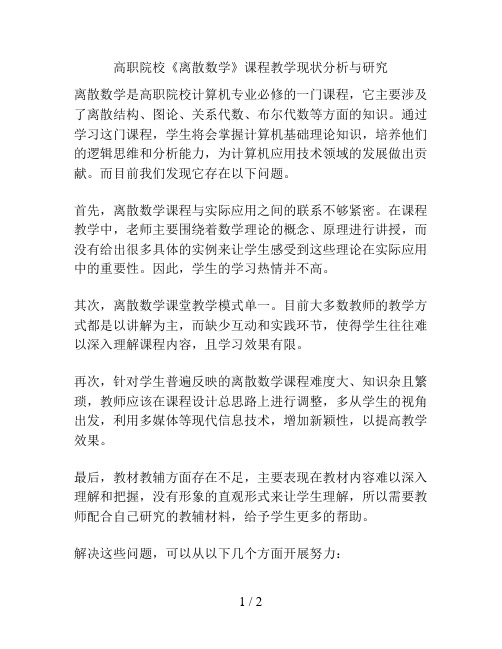 高职院校《离散数学》课程教学现状分析与研究

离散数学是高职院校计算机专业必修的一门课程，它主要涉及了离散结构、图论、关系代数、布尔代数等方面的知识。通过学习这门课程，学生将会掌握计算机基础理论知识，培养他们的逻辑思维和分析能力，为计算机应用技术领域的发展做出贡献。而目前我们发现它存在以下问题。

首先，离散数学课程与实际应用之间的联系不够紧密。在课程教学中，老师主要围绕着数学理论的概念、原理进行讲授，而没有给出很多具体的实例来让学生感受到这些理论在实际应用中的重要性。因此，学生的学习热情并不高。

其次，离散数学课堂教学模式单一。目前大多数教师的教学方式都是以讲解为主，而缺少互动和实践环节，使得学生往往难以深入理解课程内容，且学习效果有限。

再次，针对学生普遍反映的离散数学课程难度大、知识杂且繁琐，教师应该在课程设计总思路上进行调整，多从学生的视角出发，利用多媒体等现代信息技术，增加新颖性，以提高教学效果。

最后，教材教辅方面存在不足，主要表现在教材内容难以深入理解和把握，没有形象的直观形式来让学生理解，所以需要教师配合自己研究的教辅材料，给予学生更多的帮助。

解决这些问题，可以从以下几个方面开展努力：

1 / 2